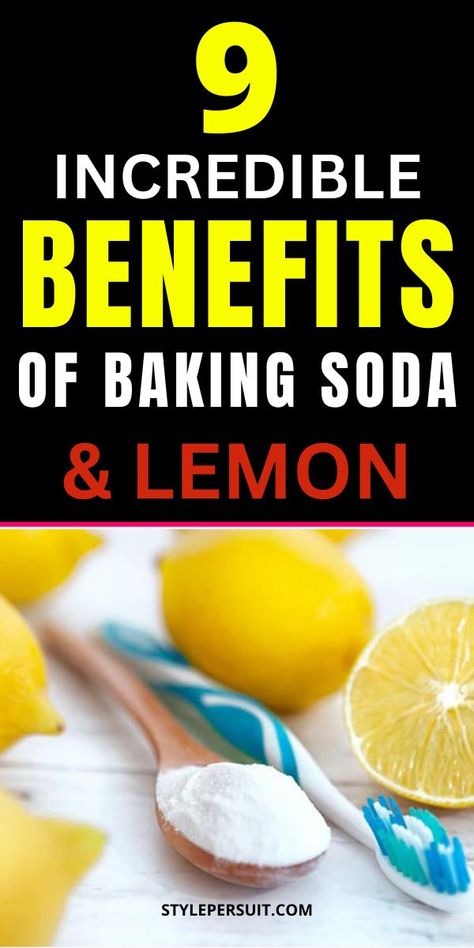 9
INCREDIBLE
BENEFITS
OF BAKING SODA
& LEMON

STYLEPERSUIT.COM